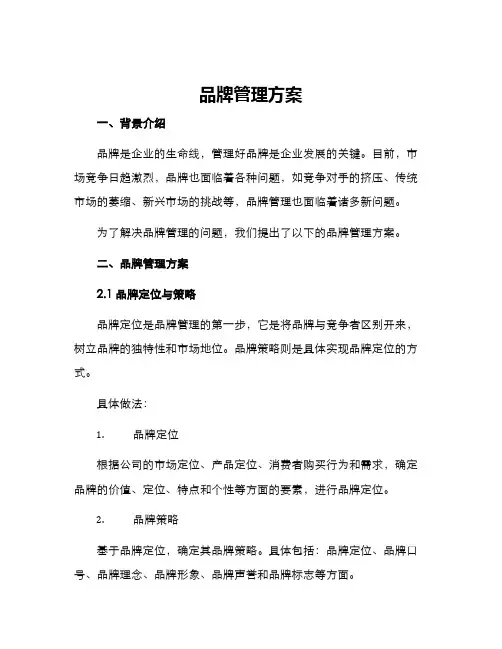 品牌管理方案

一、背景介绍

品牌是企业的生命线，管理好品牌是企业发展的关键。目前，市场竞争日趋激烈，品牌也面临着各种问题，如竞争对手的挤压、传统市场的萎缩、新兴市场的挑战等，品牌管理也面临着诸多新问题。

为了解决品牌管理的问题，我们提出了以下的品牌管理方案。

二、品牌管理方案

2.1 品牌定位与策略

品牌定位是品牌管理的第一步，它是将品牌与竞争者区别开来，树立品牌的独特性和市场地位。品牌策略则是具体实现品牌定位的方式。

具体做法：

1. 品牌定位

根据公司的市场定位、产品定位、消费者购买行为和需求，确定品牌的价值、定位、特点和个性等方面的要素，进行品牌定位。

2. 品牌策略

基于品牌定位，确定其品牌策略。具体包括：品牌定位、品牌口号、品牌理念、品牌形象、品牌声誉和品牌标志等方面。